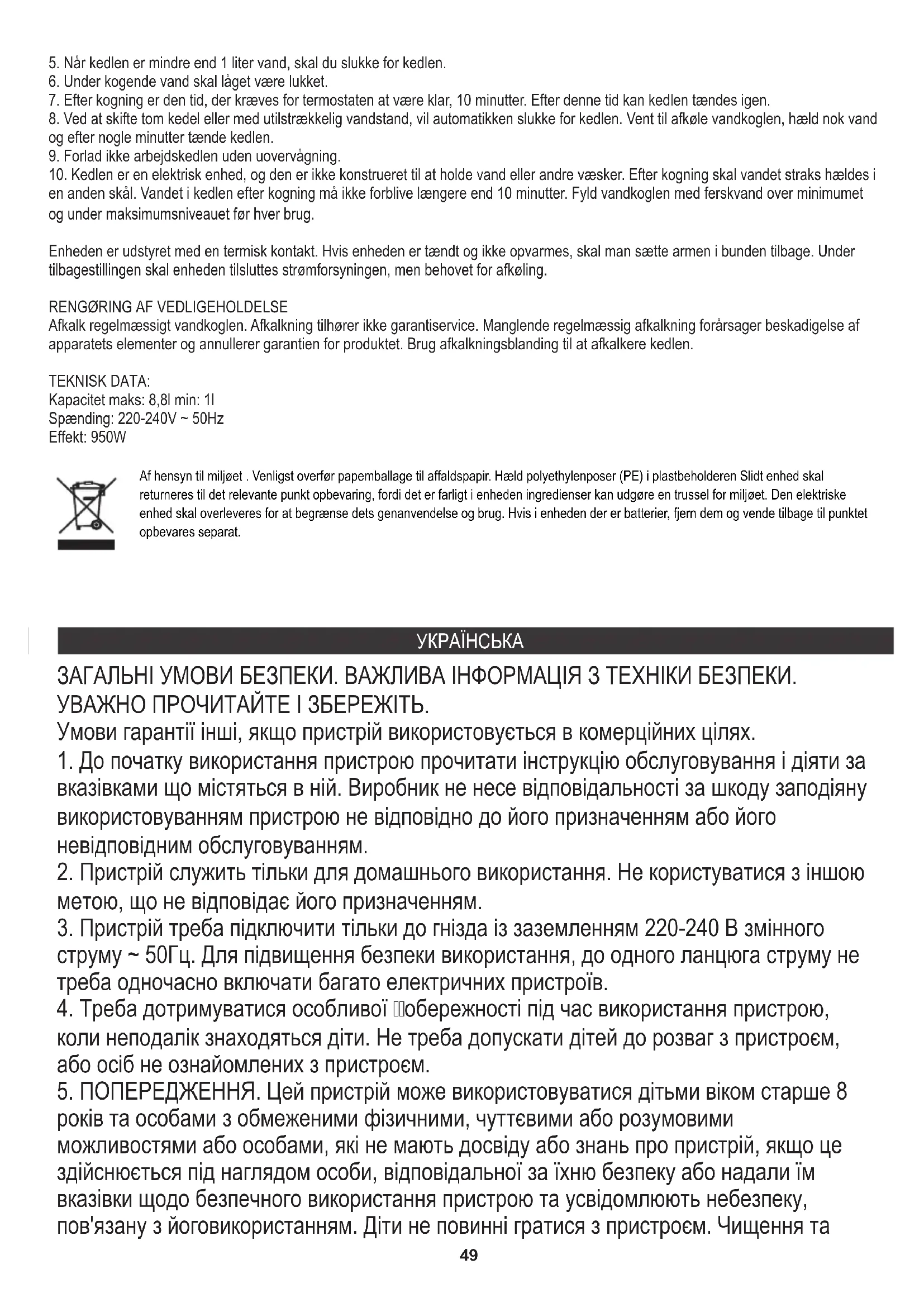 5. Når kedlen er mindre end 1 liter vand, skal du slukke for kedlen.
6. Under kogende vand skal låget være lukket.
7. Efter kogning er den tid, der kræves for termostaten at være klar, 10 minutter. Efter denne tid kan kedlen tændes igen.
8. Ved at skifte tom kedel eller med utilstrækkelig vandstand, vil automatikken slukke for kedlen. Vent til afkøle vandkoglen, hæld nok vand og efter nogle minutter tænde kedlen.
9. Forlad ikke arbejdskedlen uden uovervågning.
10. Kedlen er en elektrisk enhed, og den er ikke konstrueret til at holde vand eller andre væsker. Efter kogning skal vandet straks hældes i en anden skål. Vandet i kedlen efter kogning må ikke forblive længere end 10 minutter. Fyld vandkoglen med ferskvand over minimumet og under maksimumsniveauet før hver brug.

Enheden er udstyret med en termisk kontakt. Hvis enheden er tændt og ikke opvarmes, skal man sætte armen i bunden tilbage. Under tilbagestillingen skal enheden tilsluttes strømforsyningen, men behovet for afkøling.

RENGØRING AF VEDLIGEHOLDELSE
Afkalk regelmæssigt vandkoglen. Afkalkning tilhører ikke garantiservice. Manglende regelmæssig afkalkning forårsager beskadigelse af apparatets elementer og annullerer garantien for produktet. Brug afkalkningsblanding til at afkalkere kedlen.

TEKNISK DATA:
Kapacitet maks: 8,8l min: 1l
Spænding: 220-240V ~ 50Hz
Effekt: 950W

Af hensyn til miljøet . Venligst overfør papemballage til affaldspapir. Hæld polyethylenposer (PE) i plastbeholderen Slidt enhed skal returneres til det relevante punkt opbevaring, fordi det er farligt i enheden ingredienser kan udgøre en trussel for miljøet. Den elektriske enhed skal overleveres for at begrænse dets genanvendelse og brug. Hvis i enheden der er batterier, fjern dem og vende tilbage til punktet opbevares separat.

УКРАЇНСЬКА

ЗАГАЛЬНІ УМОВИ БЕЗПЕКИ. ВАЖЛИВА ІНФОРМАЦІЯ З ТЕХНІКИ БЕЗПЕКИ. УВАЖНО ПРОЧИТАЙТЕ І ЗБЕРЕЖІТЬ.
Умови гарантії інші, якщо пристрій використовується в комерційних цілях.
1. До початку використання пристрою прочитати інструкцію обслуговування і діяти за вказівками що містяться в ній. Виробник не несе відповідальності за шкоду заподіяну використовуванням пристрою не відповідно до його призначенням або його невідповідним обслуговуванням.
2. Пристрій служить тільки для домашнього використання. Не користуватися з іншою метою, що не відповідає його призначенням.
3. Пристрій треба підключити тільки до гнізда із заземленням 220-240 В змінного струму ~ 50Гц. Для підвищення безпеки використання, до одного ланцюга струму не треба одночасно включати багато електричних пристроїв.
4. Треба дотримуватися особливої обережності під час використання пристрою, коли неподалік знаходяться діти. Не треба допускати дітей до розваг з пристроєм, або осіб не ознайомлених з пристроєм.
5. ПОПЕРЕДЖЕННЯ. Цей пристрій може використовуватися дітьми віком старше 8 років та особами з обмеженими фізичними, чуттєвими або розумовими можливостями або особами, які не мають досвіду або знань про пристрій, якщо це здійснюється під наглядом особи, відповідальної за їхню безпеку або надали їм вказівки щодо безпечного використання пристрою та усвідомлюють небезпеку, пов'язану з йоговикористанням. Діти не повинні гратися з пристроєм. Чищення та

49